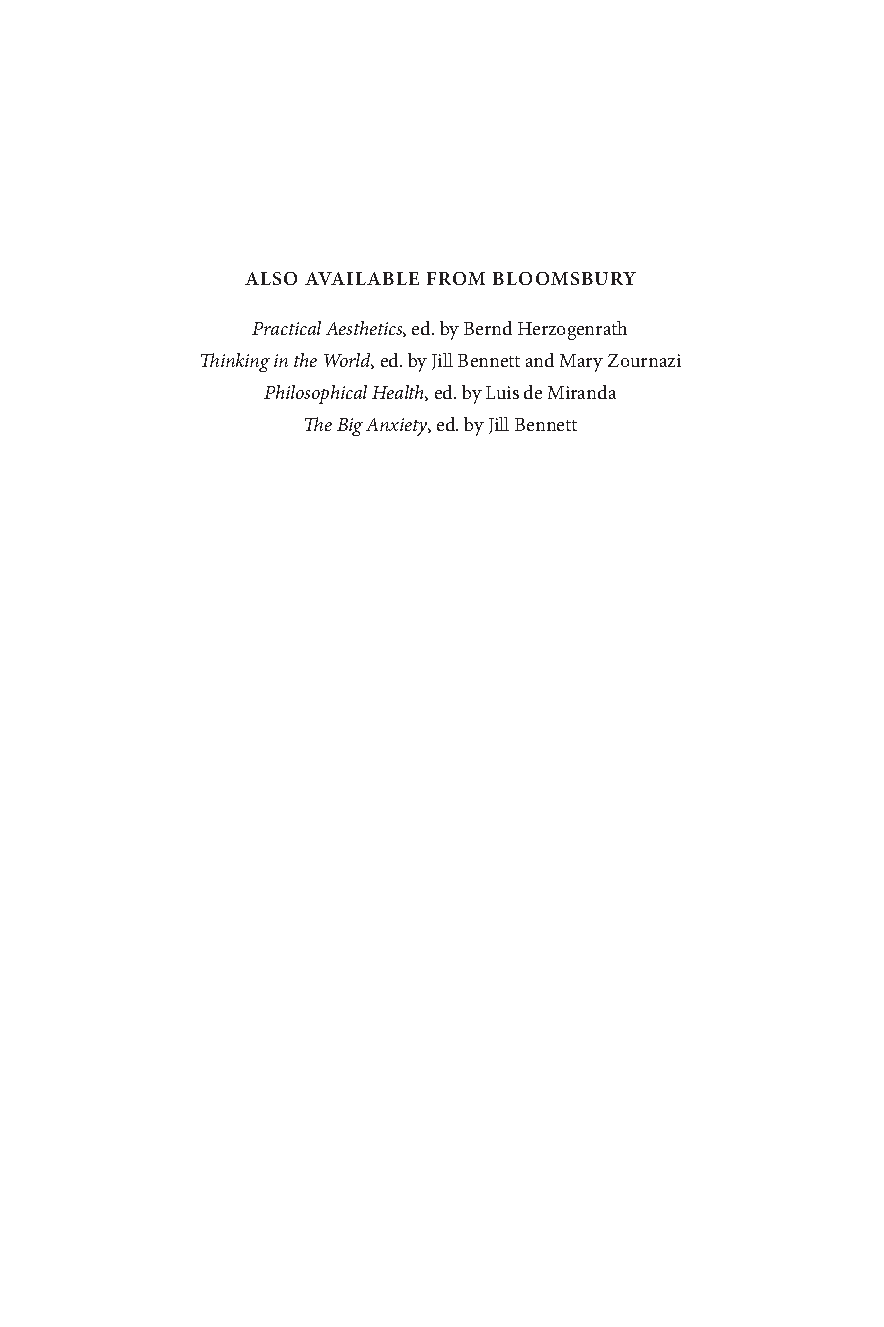 ALSO AVAILABLE FROM BLOOMSBURY

Practical Aesthetics, ed. by Bernd Herzogenrath
Thinking in the World, ed. by Jill Bennett and Mary Zournazi
Philosophical Health, ed. by Luis de Miranda
The Big Anxiety, ed. by Jill Bennett